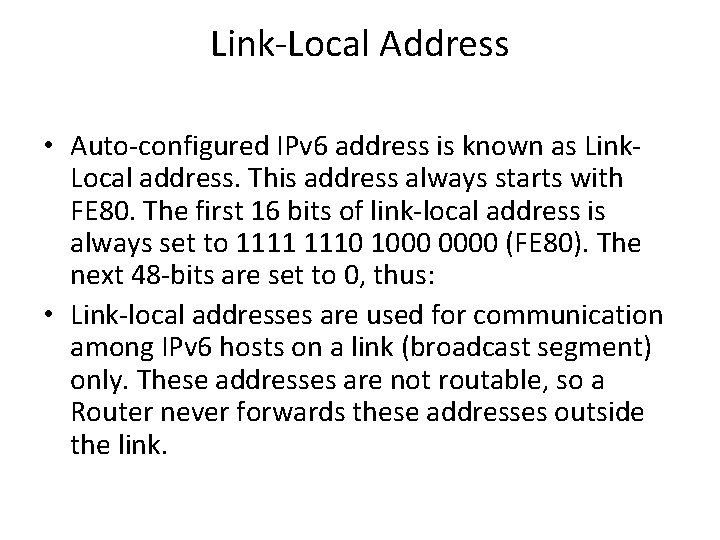 Link-Local Address

• Auto-configured IPv6 address is known as Link-Local address. This address always starts with FE80. The first 16 bits of link-local address is always set to 1111 1110 1000 0000 (FE80). The next 48-bits are set to 0, thus:

• Link-local addresses are used for communication among IPv6 hosts on a link (broadcast segment) only. These addresses are not routable, so a Router never forwards these addresses outside the link.